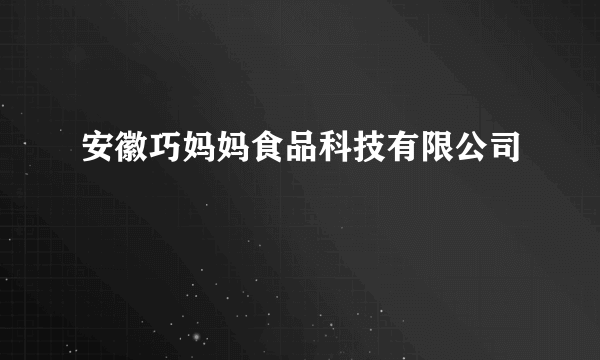 安徽巧妈妈食品科技有限公司